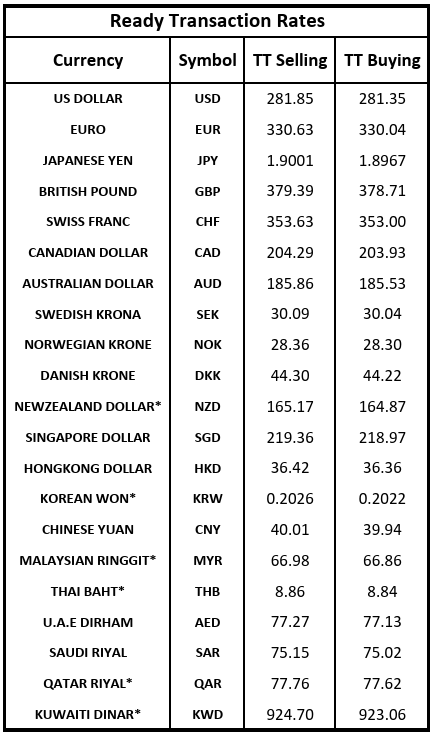 Ready Transaction Rates

| Currency | Symbol | TT Selling | TT Buying |
|---|---|---|---|
| US DOLLAR | USD | 281.85 | 281.35 |
| EURO | EUR | 330.63 | 330.04 |
| JAPANESE YEN | JPY | 1.9001 | 1.8967 |
| BRITISH POUND | GBP | 379.39 | 378.71 |
| SWISS FRANC | CHF | 353.63 | 353.00 |
| CANADIAN DOLLAR | CAD | 204.29 | 203.93 |
| AUSTRALIAN DOLLAR | AUD | 185.86 | 185.53 |
| SWEDISH KRONA | SEK | 30.09 | 30.04 |
| NORWEGIAN KRONE | NOK | 28.36 | 28.30 |
| DANISH KRONE | DKK | 44.30 | 44.22 |
| NEWZEALAND DOLLAR* | NZD | 165.17 | 164.87 |
| SINGAPORE DOLLAR | SGD | 219.36 | 218.97 |
| HONGKONG DOLLAR | HKD | 36.42 | 36.36 |
| KOREAN WON* | KRW | 0.2026 | 0.2022 |
| CHINESE YUAN | CNY | 40.01 | 39.94 |
| MALAYSIAN RINGGIT* | MYR | 66.98 | 66.86 |
| THAI BAHT* | THB | 8.86 | 8.84 |
| U.A.E DIRHAM | AED | 77.27 | 77.13 |
| SAUDI RIYAL | SAR | 75.15 | 75.02 |
| QATAR RIYAL* | QAR | 77.76 | 77.62 |
| KUWAITI DINAR* | KWD | 924.70 | 923.06 |